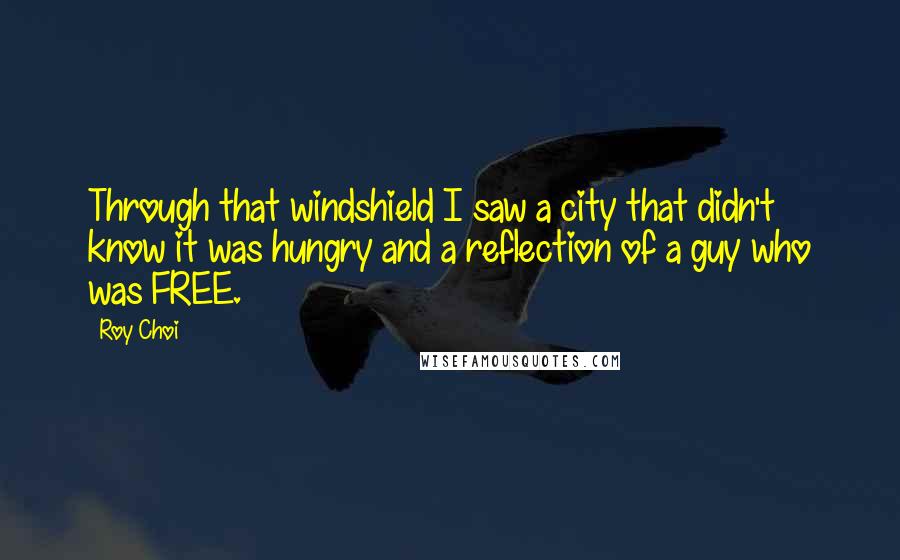 Through that windshield I saw a city that didn't know it was hungry and a reflection of a guy who was FREE.

Roy Choi

WISEFAMOUSQUOTES.COM